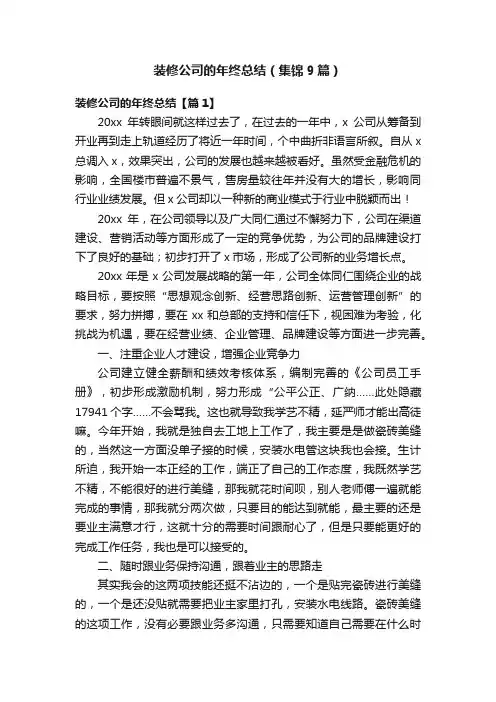 装修公司的年终总结（集锦9篇）

装修公司的年终总结【篇1】

20xx 年转眼间就这样过去了，在过去的一年中，x 公司从筹备到开业再到走上轨道经历了将近一年时间，个中曲折非语言所叙。自从 x 总调入 x，效果突出，公司的发展也越来越被看好。虽然受金融危机的影响，全国楼市普遍不景气，售房量较往年并没有大的增长，影响同行业业绩发展。但 x 公司却以一种新的商业模式于行业中脱颖而出！

20xx 年，在公司领导以及广大同仁通过不懈努力下，公司在渠道建设、营销活动等方面形成了一定的竞争优势，为公司的品牌建设打下了良好的基础；初步打开了 x 市场，形成了公司新的业务增长点。

20xx 年是 x 公司发展战略的第一年，公司全体同仁围绕企业的战略目标，要按照“思想观念创新、经营思路创新、运营管理创新”的要求，努力拼搏，要在 xx 和总部的支持和信任下，视困难为考验，化挑战为机遇，要在经营业绩、企业管理、品牌建设等方面进一步完善。

一、注重企业人才建设，增强企业竞争力

公司建立健全薪酬和绩效考核体系，编制完善的《公司员工手册》，初步形成激励机制，努力形成“公平公正、广纳......此处隐藏17941个字......不会骂我。这也就导致我学艺不精，延严师才能出高徒嘛。今年开始，我就是独自去工地上工作了，我主要是是做瓷砖美缝的，当然这一方面没单子接的时候，安装水电管这块我也会接。生计所迫，我开始一本正经的工作，端正了自己的工作态度，我既然学艺不精，不能很好的进行美缝，那我就花时间呗，别人老师傅一遍就能完成的事情，那我就分两次做，只要目的能达到就能，最主要的还是要业主满意才行，这就十分的需要时间跟耐心了，但是只要能更好的完成工作任务，我也是可以接受的。

二、随时跟业务保持沟通，跟着业主的思路走

其实我会的这两项技能还挺不沾边的，一个是贴完瓷砖进行美缝的，一个是还没贴就需要把业主家里打孔，安装水电线路。瓷砖美缝的这项工作，没有必要跟业务多沟通，只需要知道自己需要在什么时